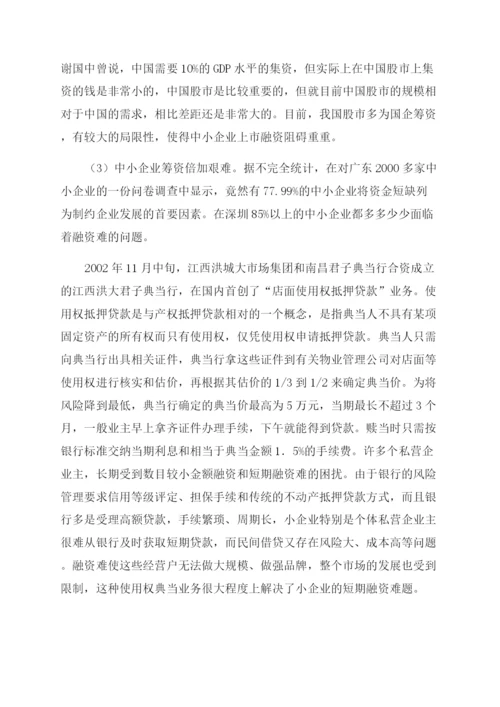 谢国中曾说，中国需要10%的GDP水平的集资，但实际上在中国股市上集资的钱是非常小的，中国股市是比较重要的，但就目前中国股市的规模相对于中国的需求，相比差距还是非常大的。目前，我国股市多为国企筹资，有较大的局限性，使得中小企业上市融资阻碍重重。

（3）中小企业筹资倍加艰难。据不完全统计，在对广东2000多家中小企业的一份问卷调查中显示，竟然有77.99%的中小企业将资金短缺列为制约企业发展的首要因素。在深圳85%以上的中小企业都多多少少面临着融资难的问题。

2002年11月中旬，江西洪城大市场集团和南昌君子典当行合资成立的江西洪大君子典当行，在国内首创了“店面使用权抵押贷款”业务。使用权抵押贷款是与产权抵押贷款相对的一个概念，是指典当人不具有某项固定资产的所有权而只有使用权，仅凭使用权申请抵押贷款。典当人只需向典当行出具相关证件，典当行拿这些证件到有关物业管理公司对店面等使用权进行核实和估价，再根据其估价的1/3到1/2来确定典当价。为将风险降到最低，典当行确定的典当价最高为5万元，当期最长不超过3个月，一般业主早上拿齐证件办理手续，下午就能得到贷款。赎当时只需按银行标准交纳当期利息和相当于典当金额1．5%的手续费。许多个私营企业主，长期受到数目较小金额融资和短期融资难的困扰。由于银行的风险管理要求信用等级评定、担保手续和传统的不动产抵押贷款方式，而且银行多是受理高额贷款，手续繁琐、周期长，小企业特别是个体私营企业主很难从银行及时获取短期贷款，而民间借贷又存在风险大、成本高等问题。融资难使这些经营户无法做大规模、做强品牌，整个市场的发展也受到限制，这种使用权典当业务很大程度上解决了小企业的短期融资难题。